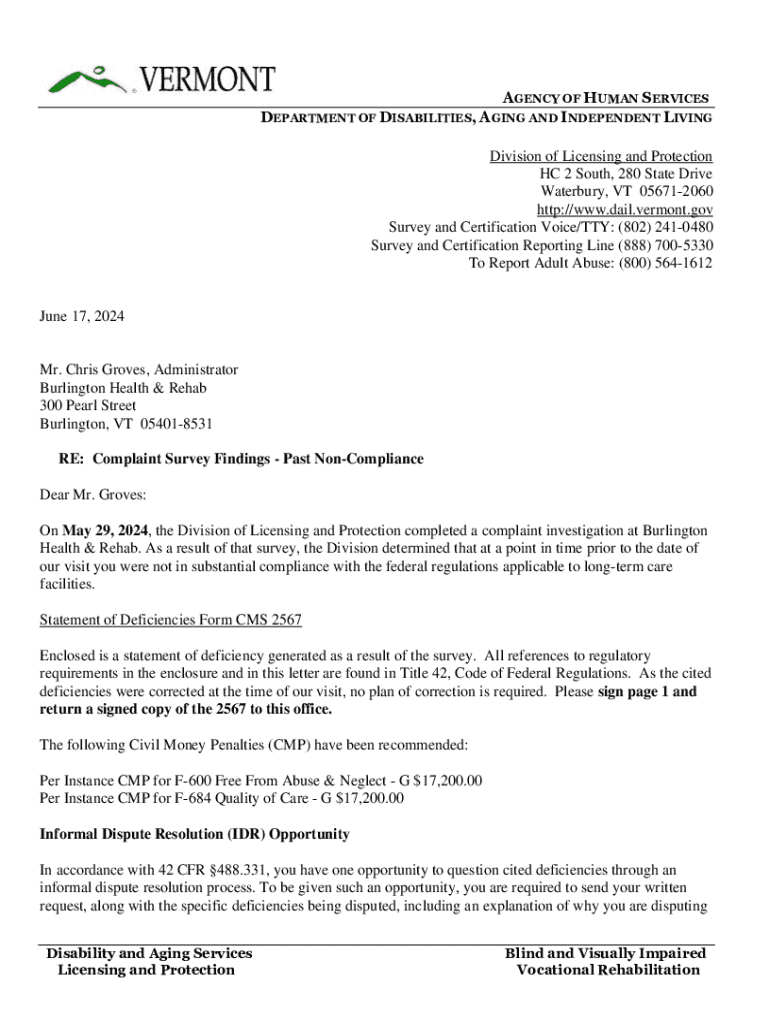 VERMONT

AGENCY OF HUMAN SERVICES
DEPARTMENT OF DISABILITIES, AGING AND INDEPENDENT LIVING

Division of Licensing and Protection
HC 2 South, 280 State Drive
Waterbury, VT 05671-2060
http://www.dail.vermont.gov
Survey and Certification Voice/TTY: (802) 241-0480
Survey and Certification Reporting Line (888) 700-5330
To Report Adult Abuse: (800) 564-1612

June 17, 2024

Mr. Chris Groves, Administrator
Burlington Health & Rehab
300 Pearl Street
Burlington, VT 05401-8531

RE: Complaint Survey Findings - Past Non-Compliance

Dear Mr. Groves:

On May 29, 2024, the Division of Licensing and Protection completed a complaint investigation at Burlington Health & Rehab. As a result of that survey, the Division determined that at a point in time prior to the date of our visit you were not in substantial compliance with the federal regulations applicable to long-term care facilities.

Statement of Deficiencies Form CMS 2567

Enclosed is a statement of deficiency generated as a result of the survey. All references to regulatory requirements in the enclosure and in this letter are found in Title 42, Code of Federal Regulations. As the cited deficiencies were corrected at the time of our visit, no plan of correction is required. Please sign page 1 and return a signed copy of the 2567 to this office.

The following Civil Money Penalties (CMP) have been recommended:

Per Instance CMP for F-600 Free From Abuse & Neglect - G $17,200.00
Per Instance CMP for F-684 Quality of Care - G $17,200.00

Informal Dispute Resolution (IDR) Opportunity

In accordance with 42 CFR §488.331, you have one opportunity to question cited deficiencies through an informal dispute resolution process. To be given such an opportunity, you are required to send your written request, along with the specific deficiencies being disputed, including an explanation of why you are disputing

Disability and Aging Services
Licensing and Protection

Blind and Visually Impaired
Vocational Rehabilitation